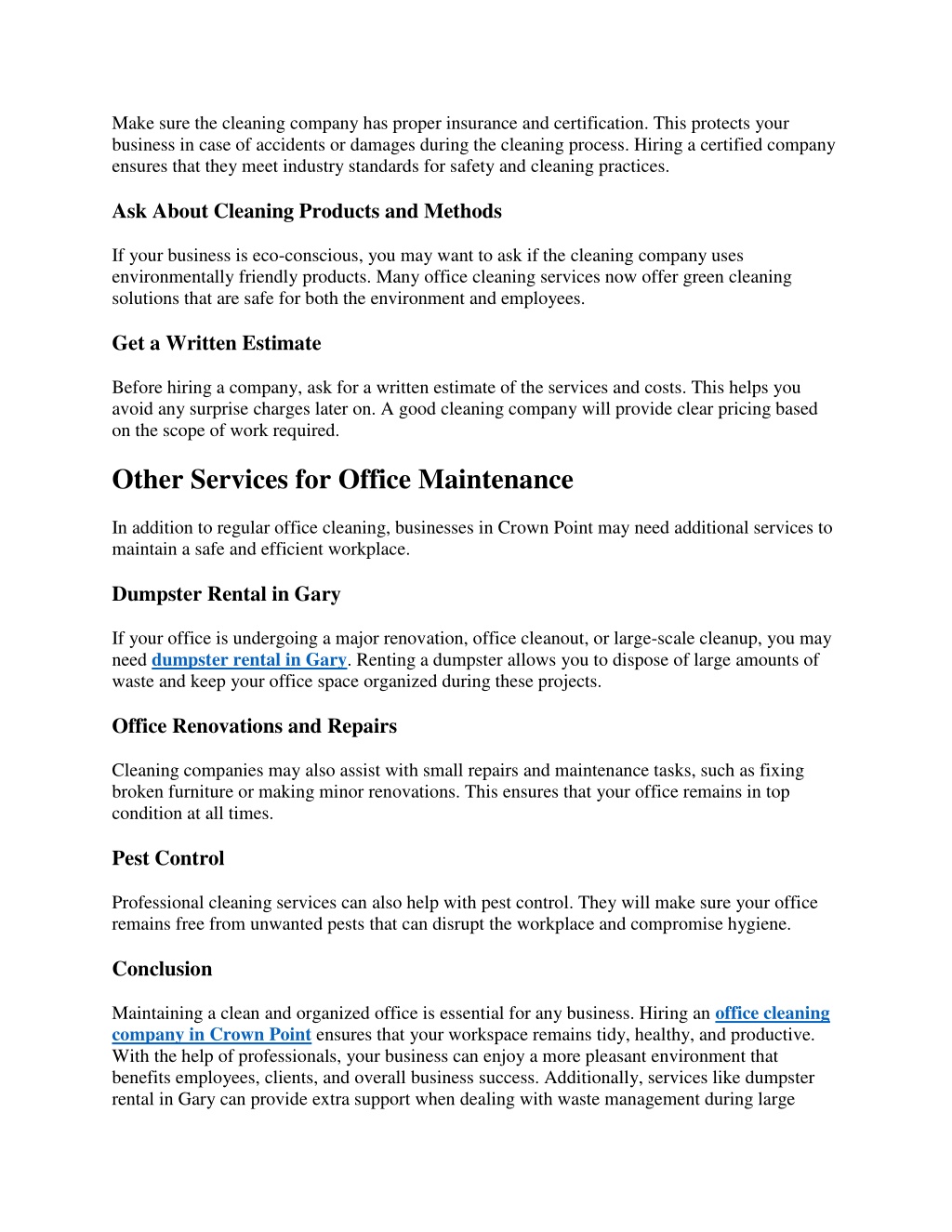 Make sure the cleaning company has proper insurance and certification. This protects your business in case of accidents or damages during the cleaning process. Hiring a certified company ensures that they meet industry standards for safety and cleaning practices.

Ask About Cleaning Products and Methods

If your business is eco-conscious, you may want to ask if the cleaning company uses environmentally friendly products. Many office cleaning services now offer green cleaning solutions that are safe for both the environment and employees.

Get a Written Estimate

Before hiring a company, ask for a written estimate of the services and costs. This helps you avoid any surprise charges later on. A good cleaning company will provide clear pricing based on the scope of work required.

Other Services for Office Maintenance

In addition to regular office cleaning, businesses in Crown Point may need additional services to maintain a safe and efficient workplace.

Dumpster Rental in Gary

If your office is undergoing a major renovation, office cleanout, or large-scale cleanup, you may need dumpster rental in Gary. Renting a dumpster allows you to dispose of large amounts of waste and keep your office space organized during these projects.

Office Renovations and Repairs

Cleaning companies may also assist with small repairs and maintenance tasks, such as fixing broken furniture or making minor renovations. This ensures that your office remains in top condition at all times.

Pest Control

Professional cleaning services can also help with pest control. They will make sure your office remains free from unwanted pests that can disrupt the workplace and compromise hygiene.

Conclusion

Maintaining a clean and organized office is essential for any business. Hiring an office cleaning company in Crown Point ensures that your workspace remains tidy, healthy, and productive. With the help of professionals, your business can enjoy a more pleasant environment that benefits employees, clients, and overall business success. Additionally, services like dumpster rental in Gary can provide extra support when dealing with waste management during large